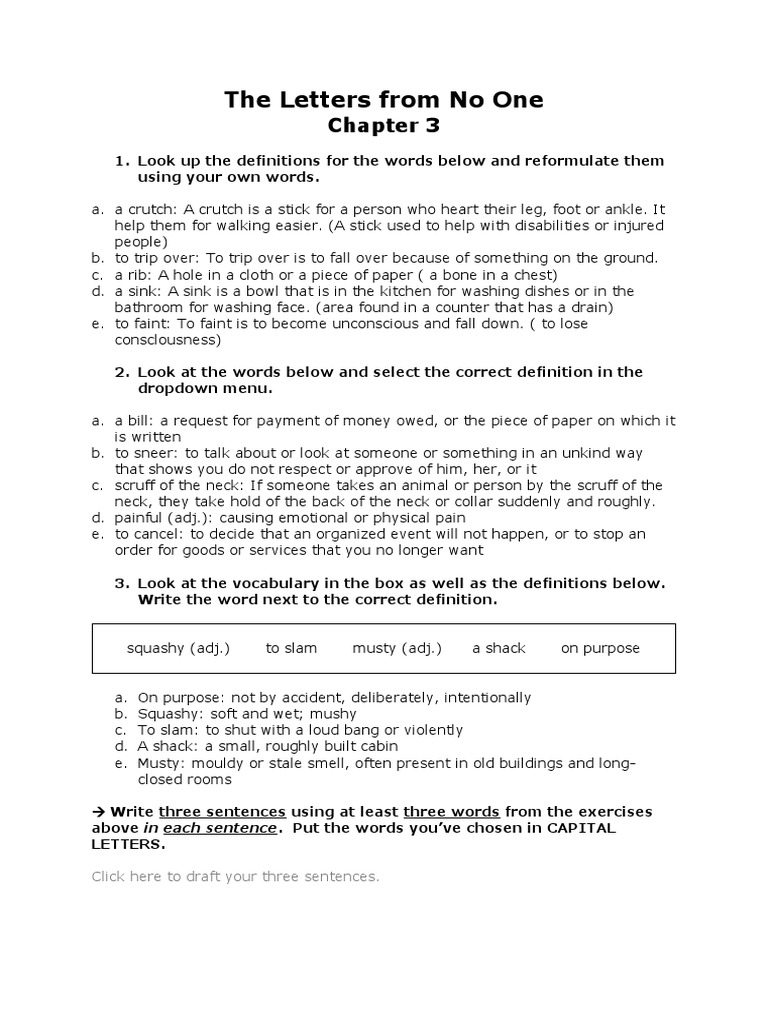 The Letters from No One
Chapter 3

1. Look up the definitions for the words below and reformulate them using your own words.

a. a crutch: A crutch is a stick for a person who heart their leg, foot or ankle. It help them for walking easier. (A stick used to help with disabilities or injured people)
b. to trip over: To trip over is to fall over because of something on the ground.
c. a rib: A hole in a cloth or a piece of paper ( a bone in a chest)
d. a sink: A sink is a bowl that is in the kitchen for washing dishes or in the bathroom for washing face. (area found in a counter that has a drain)
e. to faint: To faint is to become unconscious and fall down. ( to lose consclousness)

2. Look at the words below and select the correct definition in the dropdown menu.

a. a bill: a request for payment of money owed, or the piece of paper on which it is written
b. to sneer: to talk about or look at someone or something in an unkind way that shows you do not respect or approve of him, her, or it
c. scruff of the neck: If someone takes an animal or person by the scruff of the neck, they take hold of the back of the neck or collar suddenly and roughly.
d. painful (adj.): causing emotional or physical pain
e. to cancel: to decide that an organized event will not happen, or to stop an order for goods or services that you no longer want

3. Look at the vocabulary in the box as well as the definitions below. Write the word next to the correct definition.

squashy (adj.) to slam musty (adj.) a shack on purpose

a. On purpose: not by accident, deliberately, intentionally
b. Squashy: soft and wet; mushy
c. To slam: to shut with a loud bang or violently
d. A shack: a small, roughly built cabin
e. Musty: mouldy or stale smell, often present in old buildings and long-closed rooms

→ Write three sentences using at least three words from the exercises above in each sentence. Put the words you've chosen in CAPITAL LETTERS.

Click here to draft your three sentences.